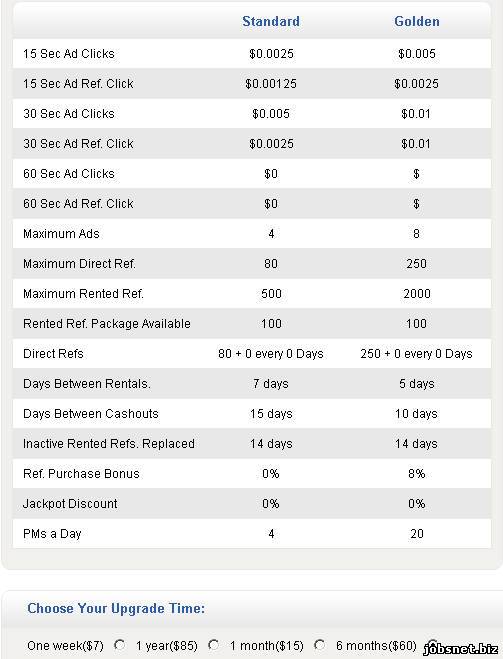 |  | Standard | Golden |
|---|---|---|
| 15 Sec Ad Clicks | \$0.0025 | \$0.005 |
| 15 Sec Ad Ref. Click | \$0.00125 | \$0.0025 |
| 30 Sec Ad Clicks | \$0.005 | \$0.01 |
| 30 Sec Ad Ref. Click | \$0.0025 | \$0.01 |
| 60 Sec Ad Clicks | \$0 | \$ |
| 60 Sec Ad Ref. Click | \$0 | \$ |
| Maximum Ads | 4 | 8 |
| Maximum Direct Ref. | 80 | 250 |
| Maximum Rented Ref. | 500 | 2000 |
| Rented Ref. Package Available | 100 | 100 |
| Direct Refs | 80 + 0 every 0 Days | 250 + 0 every 0 Days |
| Days Between Rentals. | 7 days | 5 days |
| Days Between Cashouts | 15 days | 10 days |
| Inactive Rented Refs. Replaced | 14 days | 14 days |
| Ref. Purchase Bonus | 0% | 8% |
| Jackpot Discount | 0% | 0% |
| PMs a Day | 4 | 20 |

Choose Your Upgrade Time:

One week(\$7) 1 year(\$85) 1 month(\$15) 6 months(\$60)

jobsnet.biz